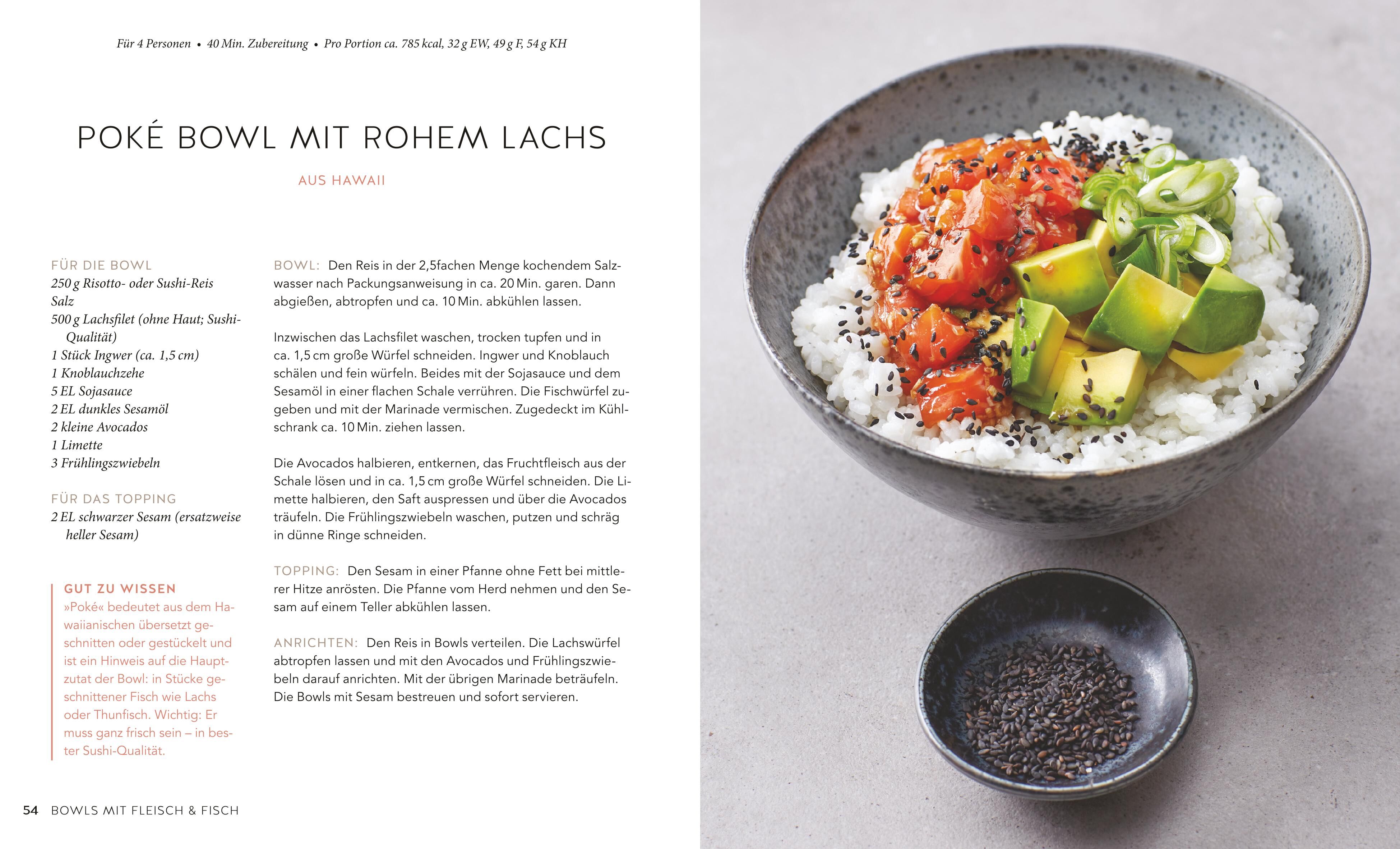 Für 4 Personen • 40 Min. Zubereitung • Pro Portion ca. 785 kcal, 32 g EW, 49 g F, 54 g KH

POKÉ BOWL MIT ROHEM LACHS

AUS HAWAII

FÜR DIE BOWL
250 g Risotto- oder Sushi-Reis
Salz
500 g Lachsfilet (ohne Haut; Sushi-Qualität)
1 Stück Ingwer (ca. 1,5 cm)
1 Knoblauchzehe
5 EL Sojasauce
2 EL dunkles Sesamöl
2 kleine Avocados
1 Limette
3 Frühlingszwiebeln

FÜR DAS TOPPING
2 EL schwarzer Sesam (ersatzweise heller Sesam)

GUT ZU WISSEN
»Poké« bedeutet aus dem Hawaiianischen übersetzt geschnitten oder gestückelt und ist ein Hinweis auf die Hauptzutat der Bowl: in Stücke geschnittener Fisch wie Lachs oder Thunfisch. Wichtig: Er muss ganz frisch sein – in bester Sushi-Qualität.

BOWL: Den Reis in der 2,5fachen Menge kochendem Salzwasser nach Packungsanweisung in ca. 20 Min. garen. Dann abgießen, abtropfen und ca. 10 Min. abkühlen lassen.

Inzwischen das Lachsfilet waschen, trocken tupfen und in ca. 1,5 cm große Würfel schneiden. Ingwer und Knoblauch schälen und fein würfeln. Beides mit der Sojasauce und dem Sesamöl in einer flachen Schale verrühren. Die Fischwürfel zugeben und mit der Marinade vermischen. Zugedeckt im Kühlschrank ca. 10 Min. ziehen lassen.

Die Avocados halbieren, entkernen, das Fruchtfleisch aus der Schale lösen und in ca. 1,5 cm große Würfel schneiden. Die Limette halbieren, den Saft auspressen und über die Avocados träufeln. Die Frühlingszwiebeln waschen, putzen und schräg in dünne Ringe schneiden.

TOPPING: Den Sesam in einer Pfanne ohne Fett bei mittlerer Hitze anrösten. Die Pfanne vom Herd nehmen und den Sesam auf einem Teller abkühlen lassen.

ANRICHTEN: Den Reis in Bowls verteilen. Die Lachswürfel abtropfen lassen und mit den Avocados und Frühlingszwiebeln darauf anrichten. Mit der übrigen Marinade beträufeln. Die Bowls mit Sesam bestreuen und sofort servieren.

54 BOWLS MIT FLEISCH & FISCH